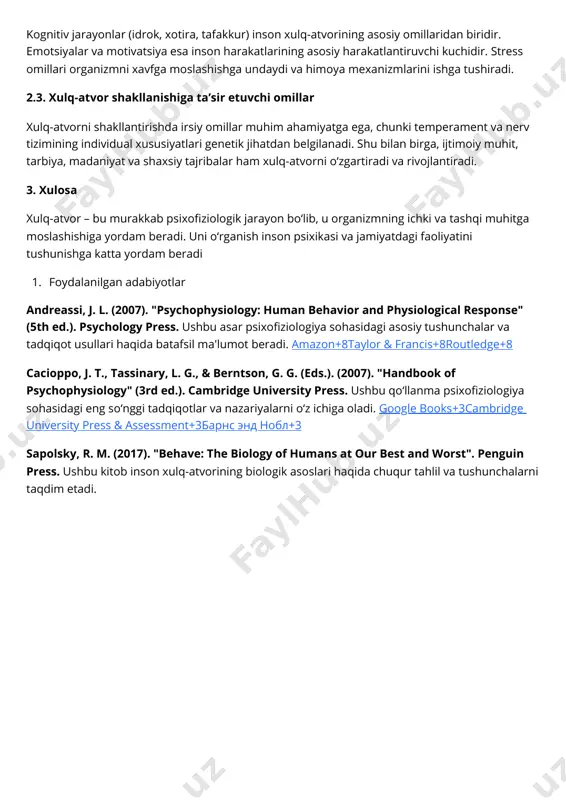 Kognitiv jarayonlar (idrok, xotira, tafakkur) inson xulq-atvorining asosiy omillaridan biridir. Emotsiyalar va motivatsiya esa inson harakatlarining asosiy harakatlantiruvchi kuchidir. Stress omillari organizmni xavfga moslashishga undaydi va himoya mexanizmlarini ishga tushiradi.

2.3. Xulq-atvor shakllanishiga ta’sir etuvchi omillar

Xulq-atvorni shakllantirishda irsiy omillar muhim ahamiyatga ega, chunki temperament va nerv tizimining individual xususiyatlari genetik jihatdan belgilanadi. Shu bilan birga, ijtimoiy muhit, tarbiya, madaniyat va shaxsiy tajribalar ham xulq-atvorni o‘zgartiradi va rivojlantiradi.

3. Xulosa

Xulq-atvor – bu murakkab psixofiziologik jarayon bo‘lib, u organizmning ichki va tashqi muhitga moslashishiga yordam beradi. Uni o‘rganish inson psixikasi va jamiyatdagi faoliyatini tushunishga katta yordam beradi

1. Foydalanilgan adabiyotlar

Andreassi, J. L. (2007). "Psychophysiology: Human Behavior and Physiological Response" (5th ed.). Psychology Press. Ushbu asar psixofiziologiya sohasidagi asosiy tushunchalar va tadqiqot usullari haqida batafsil ma'lumot beradi. Amazon+8Taylor & Francis+8Routledge+8

Cacioppo, J. T., Tassinary, L. G., & Berntson, G. G. (Eds.). (2007). "Handbook of Psychophysiology" (3rd ed.). Cambridge University Press. Ushbu qo‘llanma psixofiziologiya sohasidagi eng so‘nggi tadqiqotlar va nazariyalarni o‘z ichiga oladi. Google Books+3Cambridge University Press & Assessment+3Барнс энд Нобл+3

Sapolsky, R. M. (2017). "Behave: The Biology of Humans at Our Best and Worst". Penguin Press. Ushbu kitob inson xulq-atvorining biologik asoslari haqida chuqur tahlil va tushunchalarni taqdim etadi.

FaylHub.uz